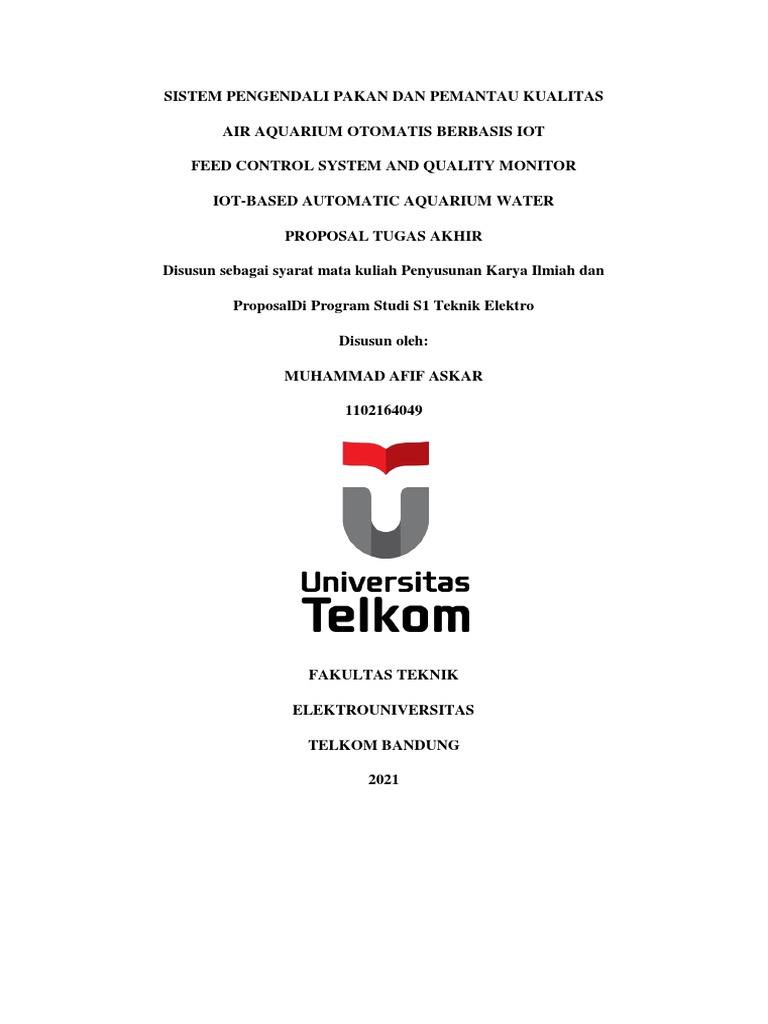 SISTEM PENGENDALI PAKAN DAN PEMANTAU KUALITAS

AIR AQUARIUM OTOMATIS BERBASIS IOT

FEED CONTROL SYSTEM AND QUALITY MONITOR

IOT-BASED AUTOMATIC AQUARIUM WATER

PROPOSAL TUGAS AKHIR

Disusun sebagai syarat mata kuliah Penyusunan Karya Ilmiah dan

ProposalDi Program Studi S1 Teknik Elektro

Disusun oleh:

MUHAMMAD AFIF ASKAR

1102164049

Universitas Telkom

FAKULTAS TEKNIK

ELEKTROUNIVERSITAS

TELKOM BANDUNG

2021